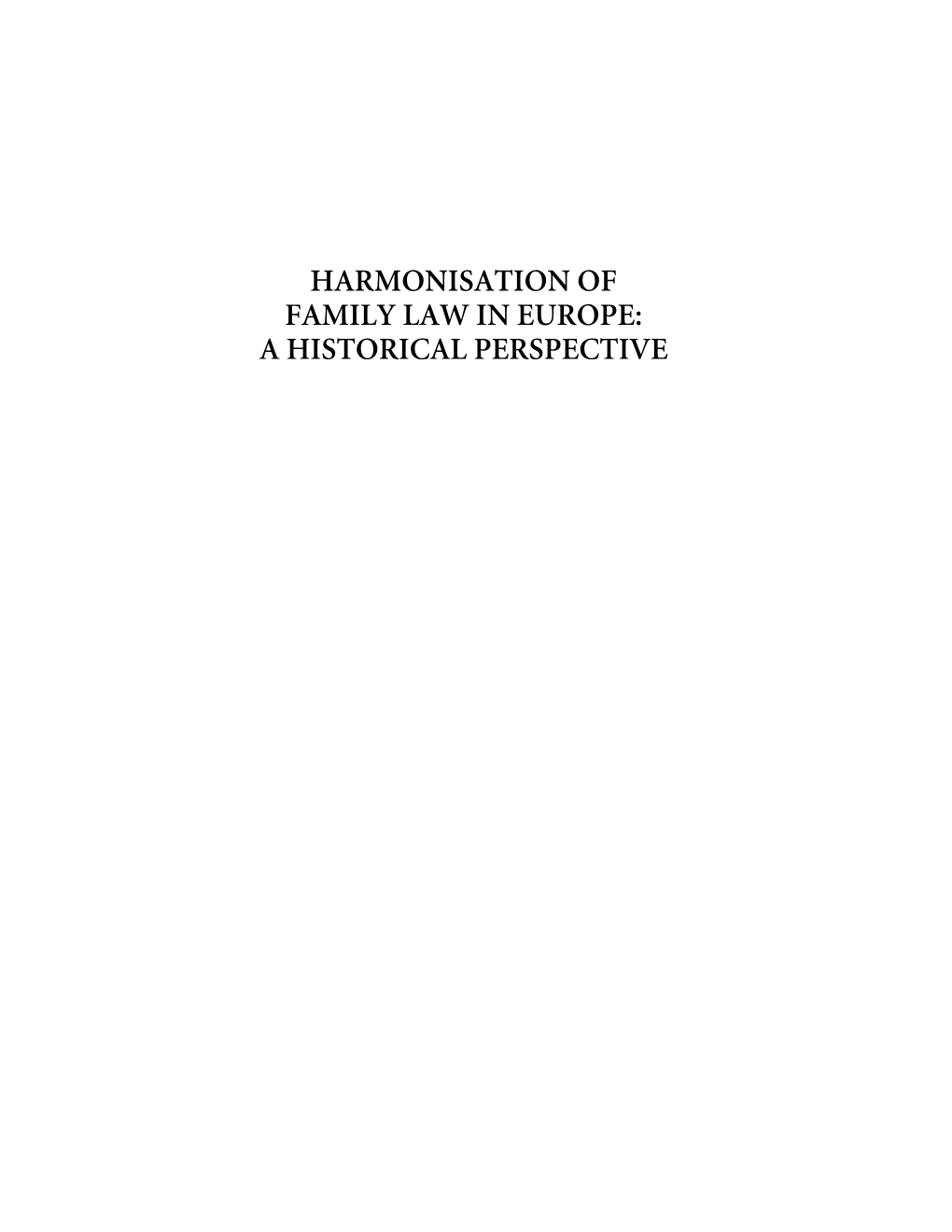 HARMONISATION OF
FAMILY LAW IN EUROPE:
A HISTORICAL PERSPECTIVE